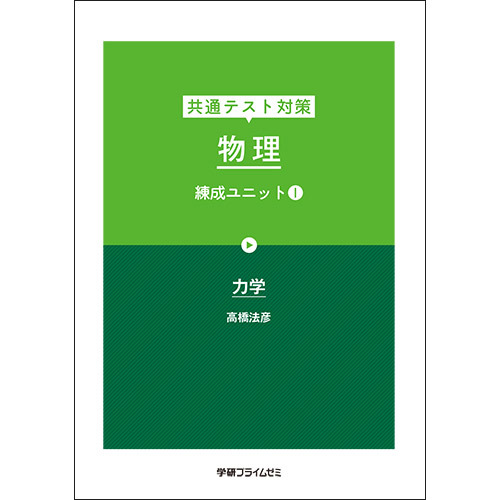 共通テスト対策

物理

練成ユニット I

力学

高橋法彦

学研プライムゼミ